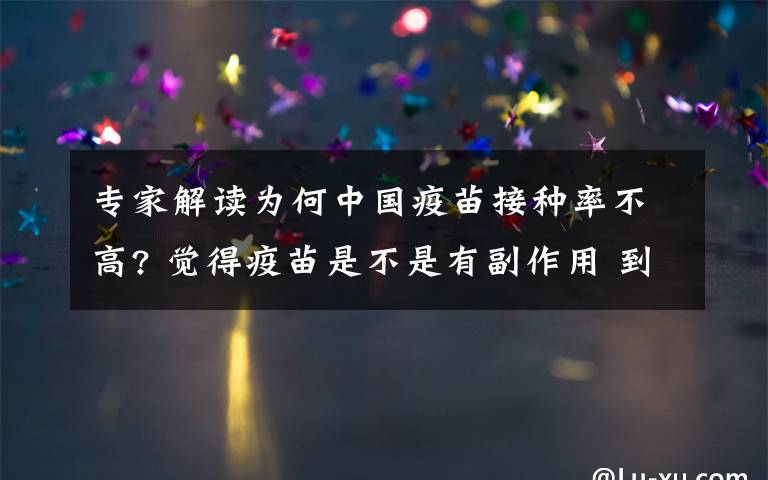 专家解读为何中国疫苗接种率不高？觉得疫苗是不是有副作用 到

@Lu-xu.com